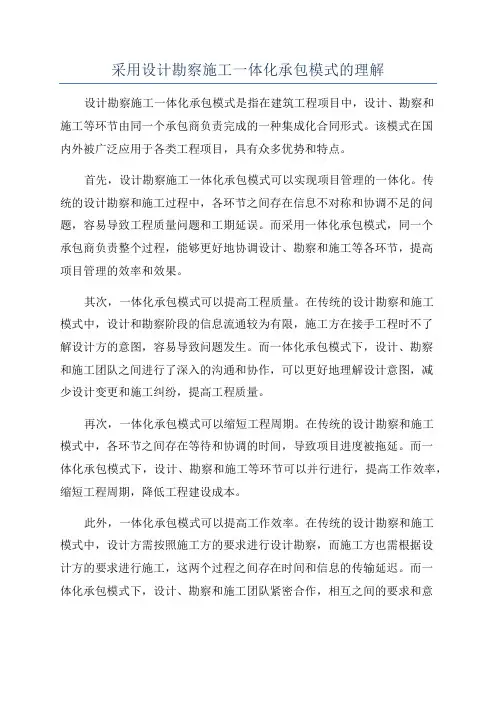 采用设计勘察施工一体化承包模式的理解

设计勘察施工一体化承包模式是指在建筑工程项目中，设计、勘察和施工等环节由同一个承包商负责完成的一种集成化合同形式。该模式在国内外被广泛应用于各类工程项目，具有众多优势和特点。

首先，设计勘察施工一体化承包模式可以实现项目管理的一体化。传统的设计勘察和施工过程中，各环节之间存在信息不对称和协调不足的问题，容易导致工程质量问题和工期延误。而采用一体化承包模式，同一个承包商负责整个过程，能够更好地协调设计、勘察和施工等各环节，提高项目管理的效率和效果。

其次，一体化承包模式可以提高工程质量。在传统的设计勘察和施工模式中，设计和勘察阶段的信息流通较为有限，施工方在接手工程时不了解设计方的意图，容易导致问题发生。而一体化承包模式下，设计、勘察和施工团队之间进行了深入的沟通和协作，可以更好地理解设计意图，减少设计变更和施工纠纷，提高工程质量。

再次，一体化承包模式可以缩短工程周期。在传统的设计勘察和施工模式中，各环节之间存在等待和协调的时间，导致项目进度被拖延。而一体化承包模式下，设计、勘察和施工等环节可以并行进行，提高工作效率，缩短工程周期，降低工程建设成本。

此外，一体化承包模式可以提高工作效率。在传统的设计勘察和施工模式中，设计方需按照施工方的要求进行设计勘察，而施工方也需根据设计方的要求进行施工，这两个过程之间存在时间和信息的传输延迟。而一体化承包模式下，设计、勘察和施工团队紧密合作，相互之间的要求和意